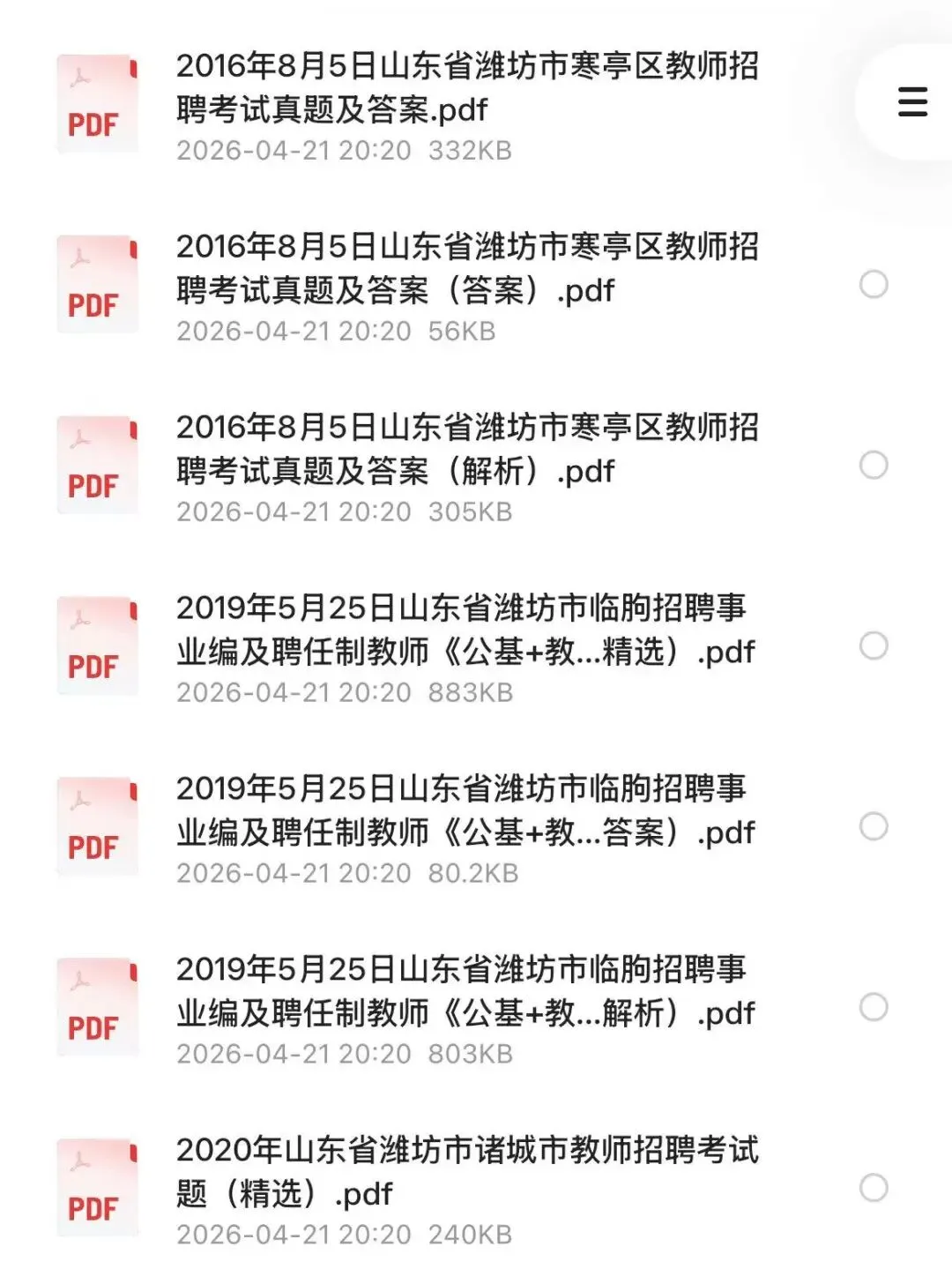 PDF
2016年8月5日山东省潍坊市寒亭区教师招聘考试真题及答案.pdf
2026-04-21 20:20 332KB

PDF
2016年8月5日山东省潍坊市寒亭区教师招聘考试真题及答案（答案）.pdf
2026-04-21 20:20 56KB

PDF
2016年8月5日山东省潍坊市寒亭区教师招聘考试真题及答案（解析）.pdf
2026-04-21 20:20 305KB

PDF
2019年5月25日山东省潍坊市临朐招聘事业编及聘任制教师《公基+教...精选）.pdf
2026-04-21 20:20 883KB

PDF
2019年5月25日山东省潍坊市临朐招聘事业编及聘任制教师《公基+教...答案）.pdf
2026-04-21 20:20 80.2KB

PDF
2019年5月25日山东省潍坊市临朐招聘事业编及聘任制教师《公基+教...解析）.pdf
2026-04-21 20:20 803KB

PDF
2020年山东省潍坊市诸城市教师招聘考试题（精选）.pdf
2026-04-21 20:20 240KB